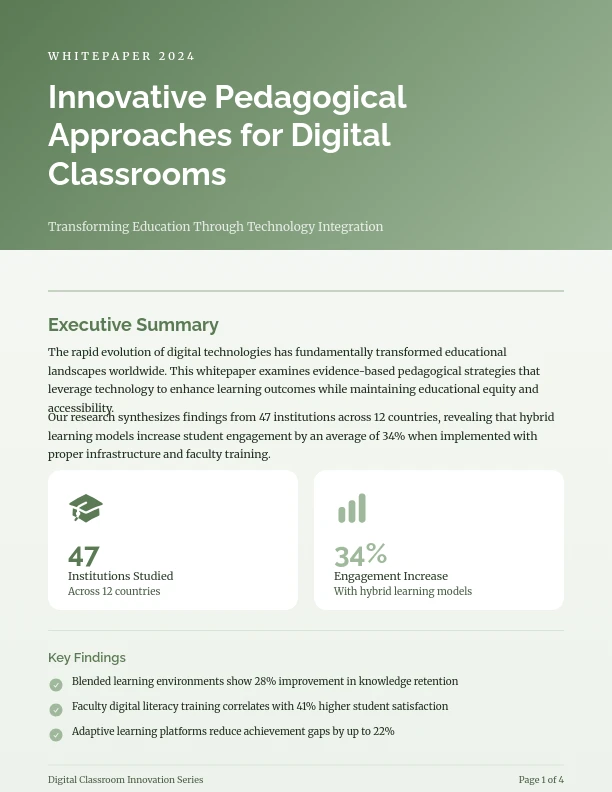 WHITEPAPER 2024

Innovative Pedagogical Approaches for Digital Classrooms

Transforming Education Through Technology Integration

Executive Summary

The rapid evolution of digital technologies has fundamentally transformed educational landscapes worldwide. This whitepaper examines evidence-based pedagogical strategies that leverage technology to enhance learning outcomes while maintaining educational equity and accessibility.

Our research synthesizes findings from 47 institutions across 12 countries, revealing that hybrid learning models increase student engagement by an average of 34% when implemented with proper infrastructure and faculty training.

47
Institutions Studied
Across 12 countries

34%
Engagement Increase
With hybrid learning models

Key Findings

Blended learning environments show 28% improvement in knowledge retention

Faculty digital literacy training correlates with 41% higher student satisfaction

Adaptive learning platforms reduce achievement gaps by up to 22%

Digital Classroom Innovation Series

Page 1 of 4